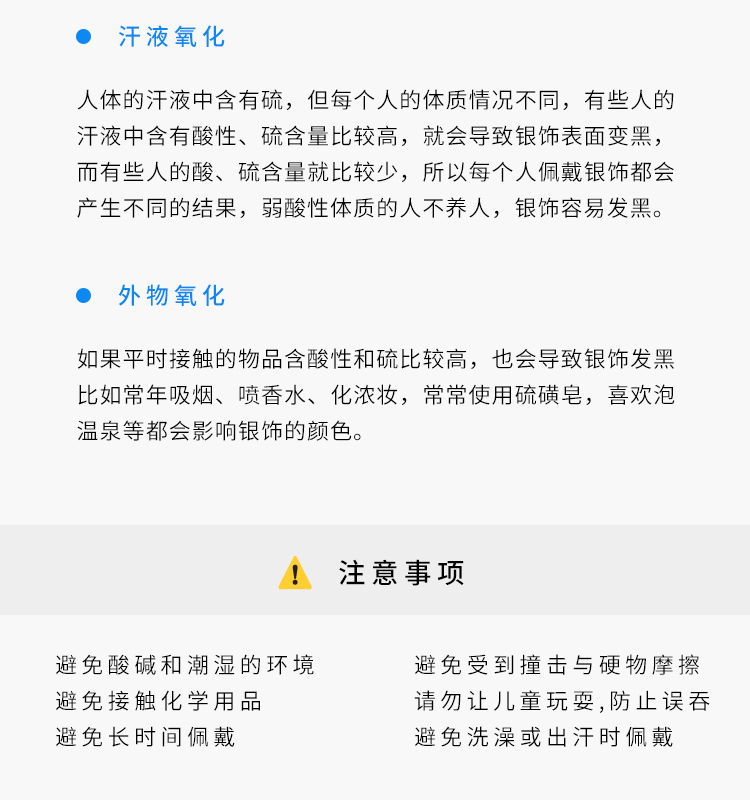 汗液氧化

人体的汗液中含有硫，但每个人的体质情况不同，有些人的汗液中含有酸性、硫含量比较高，就会导致银饰表面变黑，而有些人的酸、硫含量就比较少，所以每个人佩戴银饰都会产生不同的结果，弱酸性体质的人不养人，银饰容易发黑。

外物氧化

如果平时接触的物品含酸性和硫比较高，也会导致银饰发黑比如常年吸烟、喷香水、化浓妆，常常使用硫磺皂，喜欢泡温泉等都会影响银饰的颜色。

注意事项

避免酸碱和潮湿的环境
避免接触化学用品
避免长时间佩戴

避免受到撞击与硬物摩擦
请勿让儿童玩耍,防止误吞
避免洗澡或出汗时佩戴